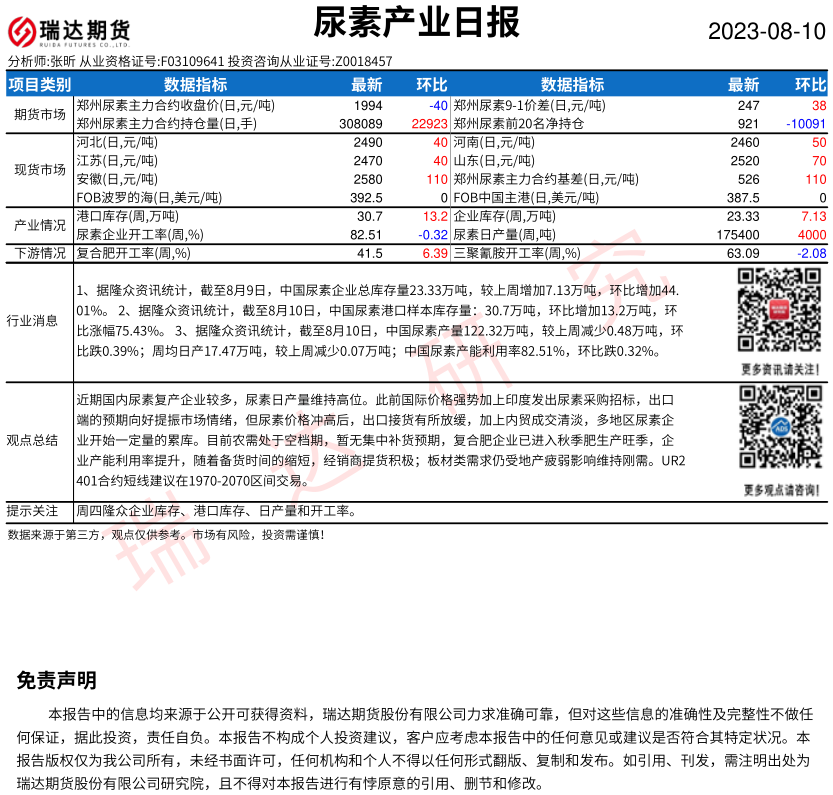 瑞达期货
RUIDA FUTURES CO.,LTD.

尿素产业日报

2023-08-10

分析师:张昕 从业资格证号:F03109641 投资咨询从业证号:Z0018457

| 项目类别 | 数据指标 | 最新 | 环比 | 数据指标 | 最新 | 环比 |
|---|---|---|---|---|---|---|
| 期货市场 | 郑州尿素主力合约收盘价(日,元/吨) | 1994 | -40 | 郑州尿素9-1价差(日,元/吨) | 247 | 38 |
| | 郑州尿素主力合约持仓量(日,手) | 308089 | 22923 | 郑州尿素前20名净持仓 | 921 | -10091 |
| 现货市场 | 河北(日,元/吨) | 2490 | 40 | 河南(日,元/吨) | 2460 | 50 |
| | 江苏(日,元/吨) | 2470 | 40 | 山东(日,元/吨) | 2520 | 70 |
| | 安徽(日,元/吨) | 2580 | 110 | 郑州尿素主力合约基差(日,元/吨) | 526 | 110 |
| | FOB波罗的海(日,美元/吨) | 392.5 | 0 | FOB中国主港(日,美元/吨) | 387.5 | 0 |
| 产业情况 | 港口库存(周,万吨) | 30.7 | 13.2 | 企业库存(周,万吨) | 23.33 | 7.13 |
| | 尿素企业开工率(周,%) | 82.51 | -0.32 | 尿素日产量(周,吨) | 175400 | 4000 |
| 下游情况 | 复合肥开工率(周,%) | 41.5 | 6.39 | 三聚氰胺开工率(周,%) | 63.09 | -2.08 |

行业消息

1、据隆众资讯统计，截至8月9日，中国尿素企业总库存量23.33万吨，较上周增加7.13万吨，环比增加44.01%。 2、据隆众资讯统计，截至8月10日，中国尿素港口样本库存量：30.7万吨，环比增加13.2万吨，环比涨幅75.43%。 3、据隆众资讯统计，截至8月10日，中国尿素产量122.32万吨，较上周减少0.48万吨，环比跌0.39%；周均日产17.47万吨，较上周减少0.07万吨；中国尿素产能利用率82.51%，环比跌0.32%。

更多资讯请关注!

观点总结

近期国内尿素复产企业较多，尿素日产量维持高位。此前国际价格强势加上印度发出尿素采购招标，出口端的预期向好提振市场情绪，但尿素价格冲高后，出口接货有所放缓，加上内贸成交清淡，多地区尿素企业开始一定量的累库。目前农需处于空档期，暂无集中补货预期，复合肥企业已进入秋季肥生产旺季，企业产能利用率提升，随着备货时间的缩短，经销商提货积极；板材类需求仍受地产疲弱影响维持刚需。UR2401合约短线建议在1970-2070区间交易。

更多观点请咨询!

提示关注 周四隆众企业库存、港口库存、日产量和开工率。

数据来源于第三方，观点仅供参考。市场有风险，投资需谨慎!

瑞达研究

免责声明

本报告中的信息均来源于公开可获得资料，瑞达期货股份有限公司力求准确可靠，但对这些信息的准确性及完整性不做任何保证，据此投资，责任自负。本报告不构成个人投资建议，客户应考虑本报告中的任何意见或建议是否符合其特定状况。本报告版权仅为我公司所有，未经书面许可，任何机构和个人不得以任何形式翻版、复制和发布。如引用、刊发，需注明出处为瑞达期货股份有限公司研究院，且不得对本报告进行有悖原意的引用、删节和修改。